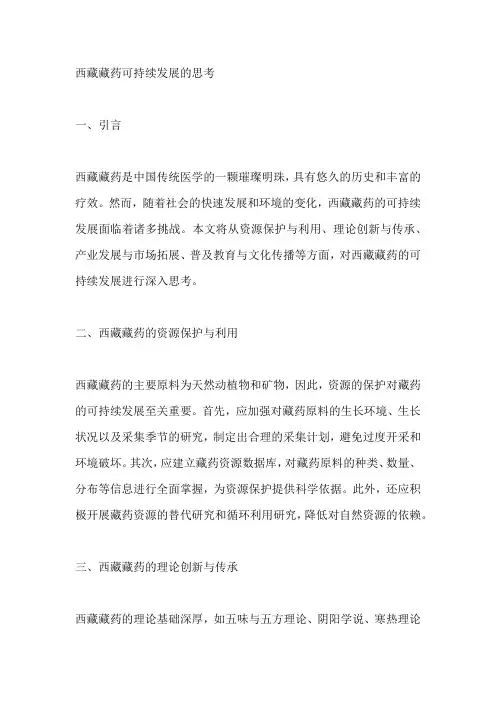 西藏藏药可持续发展的思考

一、引言

西藏藏药是中国传统医学的一颗璀璨明珠，具有悠久的历史和丰富的疗效。然而，随着社会的快速发展和环境的变化，西藏藏药的可持续发展面临着诸多挑战。本文将从资源保护与利用、理论创新与传承、产业发展与市场拓展、普及教育与文化传播等方面，对西藏藏药的可持续发展进行深入思考。

二、西藏藏药的资源保护与利用

西藏藏药的主要原料为天然动植物和矿物，因此，资源的保护对藏药的可持续发展至关重要。首先，应加强对藏药原料的生长环境、生长状况以及采集季节的研究，制定出合理的采集计划，避免过度开采和环境破坏。其次，应建立藏药资源数据库，对藏药原料的种类、数量、分布等信息进行全面掌握，为资源保护提供科学依据。此外，还应积极开展藏药资源的替代研究和循环利用研究，降低对自然资源的依赖。

三、西藏藏药的理论创新与传承

西藏藏药的理论基础深厚，如五味与五方理论、阴阳学说、寒热理论